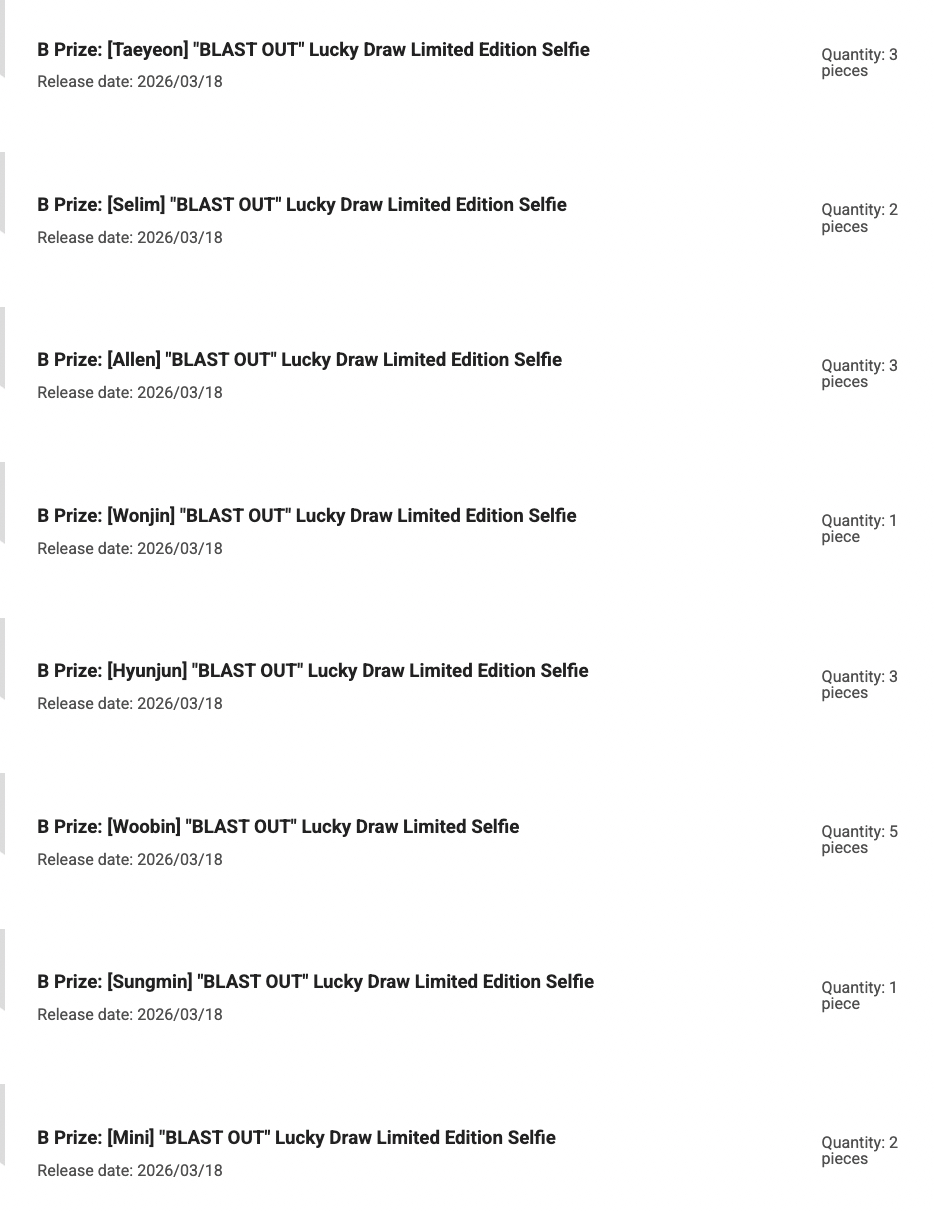 B Prize: [Taeyeon] "BLAST OUT" Lucky Draw Limited Edition Selfie
Release date: 2026/03/18
Quantity: 3 pieces

B Prize: [Selim] "BLAST OUT" Lucky Draw Limited Edition Selfie
Release date: 2026/03/18
Quantity: 2 pieces

B Prize: [Allen] "BLAST OUT" Lucky Draw Limited Edition Selfie
Release date: 2026/03/18
Quantity: 3 pieces

B Prize: [Wonjin] "BLAST OUT" Lucky Draw Limited Edition Selfie
Release date: 2026/03/18
Quantity: 1 piece

B Prize: [Hyunjun] "BLAST OUT" Lucky Draw Limited Edition Selfie
Release date: 2026/03/18
Quantity: 3 pieces

B Prize: [Woobin] "BLAST OUT" Lucky Draw Limited Selfie
Release date: 2026/03/18
Quantity: 5 pieces

B Prize: [Sungmin] "BLAST OUT" Lucky Draw Limited Edition Selfie
Release date: 2026/03/18
Quantity: 1 piece

B Prize: [Mini] "BLAST OUT" Lucky Draw Limited Edition Selfie
Release date: 2026/03/18
Quantity: 2 pieces